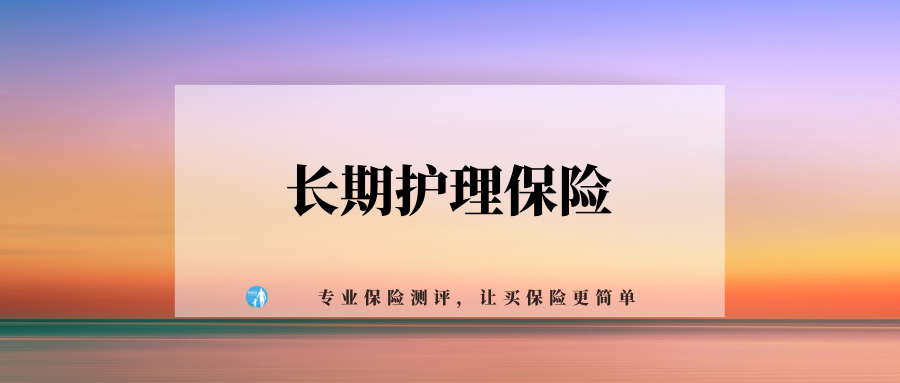 长期护理保险

专业保险测评，让买保险更简单